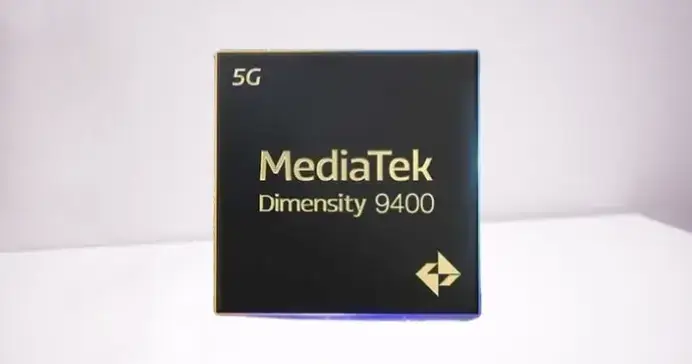 5G

MediaTek
Dimensity 9400